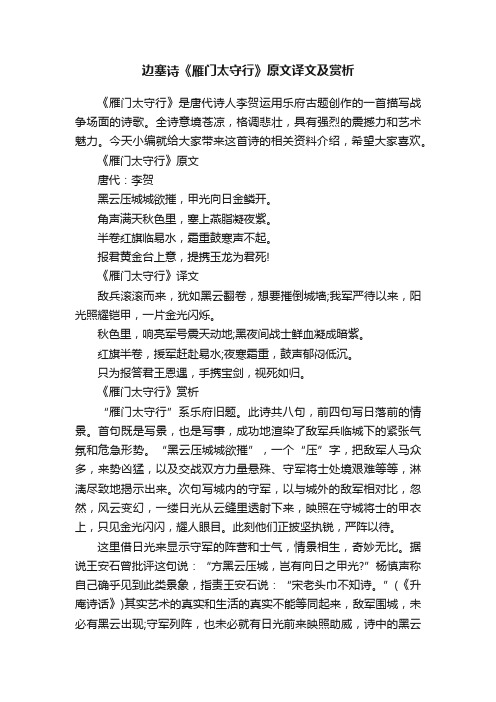 边塞诗《雁门太守行》原文译文及赏析

《雁门太守行》是唐代诗人李贺运用乐府古题创作的一首描写战争场面的诗歌。全诗意境苍凉，格调悲壮，具有强烈的震撼力和艺术魅力。今天小编就给大家带来这首诗的相关资料介绍，希望大家喜欢。

《雁门太守行》原文

唐代：李贺

黑云压城城欲摧，甲光向日金鳞开。

角声满天秋色里，塞上燕脂凝夜紫。

半卷红旗临易水，霜重鼓寒声不起。

报君黄金台上意，提携玉龙为君死!

《雁门太守行》译文

敌兵滚滚而来，犹如黑云翻卷，想要摧倒城墙;我军严待以来，阳光照耀铠甲，一片金光闪烁。

秋色里，响亮军号震天动地;黑夜间战士鲜血凝成暗紫。

红旗半卷，援军赶赴易水;夜寒霜重，鼓声郁闷低沉。

只为报答君王恩遇，手携宝剑，视死如归。

《雁门太守行》赏析

“雁门太守行”系乐府旧题。此诗共八句，前四句写日落前的情景。首句既是写景，也是写事，成功地渲染了敌军兵临城下的紧张气氛和危急形势。“黑云压城城欲摧”，一个“压”字，把敌军人马众多，来势凶猛，以及交战双方力量悬殊、守军将士处境艰难等等，淋漓尽致地揭示出来。次句写城内的守军，以与城外的敌军相对比，忽然，风云变幻，一缕日光从云缝里透射下来，映照在守城将士的甲衣上，只见金光闪闪，耀人眼目。此刻他们正披坚执锐，严阵以待。

这里借日光来显示守军的阵营和士气，情景相生，奇妙无比。据说王安石曾批评这句说：“方黑云压城，岂有向日之甲光?”杨慎声称自己确乎见到此类景象，指责王安石说：“宋老头巾不知诗。”(《升庵诗话》)其实艺术的真实和生活的真实不能等同起来，敌军围城，未必有黑云出现;守军列阵，也未必就有日光前来映照助威，诗中的黑云